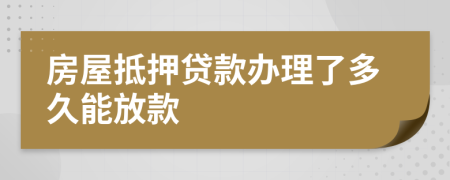 房屋抵押贷款办理了多久能放款